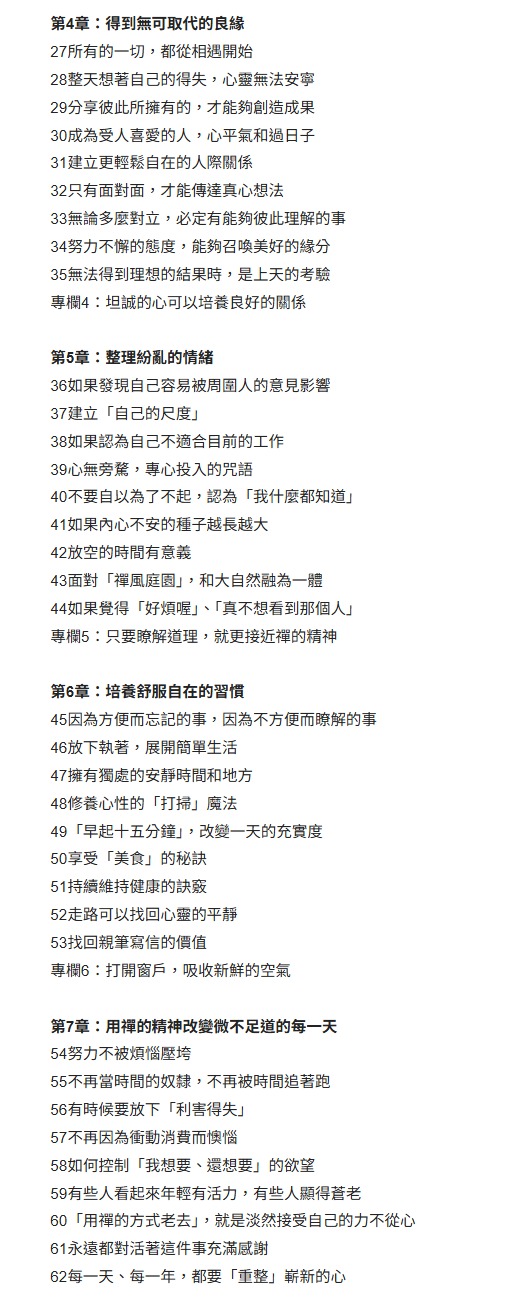 第4章：得到無可取代的良緣
27所有的一切，都從相遇開始
28整天想著自己的得失，心靈無法安寧
29分享彼此所擁有的，才能夠創造成果
30成為受人喜愛的人，心平氣和過日子
31建立更輕鬆自在的人際關係
32只有面對面，才能傳達真心想法
33無論多麼對立，必定有能夠彼此理解的事
34努力不懈的態度，能夠召喚美好的緣分
35無法得到理想的結果時，是上天的考驗
專欄4：坦誠的心可以培養良好的關係

第5章：整理紛亂的情緒
36如果發現自己容易被周圍人的意見影響
37建立「自己的尺度」
38如果認為自己不適合目前的工作
39心無旁騖，專心投入的咒語
40不要自以為了不起，認為「我什麼都知道」
41如果內心不安的種子越長越大
42放空的時間有意義
43面對「禪風庭園」，和大自然融為一體
44如果覺得「好煩喔」、「真不想看到那個人」
專欄5：只要瞭解道理，就更接近禪的精神

第6章：培養舒服自在的習慣
45因為方便而忘記的事，因為不方便而瞭解的事
46放下執著，展開簡單生活
47擁有獨處的安靜時間和地方
48修養心性的「打掃」魔法
49「早起十五分鐘」，改變一天的充實度
50享受「美食」的秘訣
51持續維持健康的訣竅
52走路可以找回心靈的平靜
53找回親筆寫信的價值
專欄6：打開窗戶，吸收新鮮的空氣

第7章：用禪的精神改變微不足道的每一天
54努力不被煩惱壓垮
55不再當時間的奴隸，不再被時間追著跑
56有時候要放下「利害得失」
57不再因為衝動消費而懊惱
58如何控制「我想要、還想要」的欲望
59有些人看起來年輕有活力，有些人顯得蒼老
60「用禪的方式老去」，就是淡然接受自己的力不從心
61永遠都對活著這件事充滿感謝
62每一天、每一年，都要「重整」嶄新的心